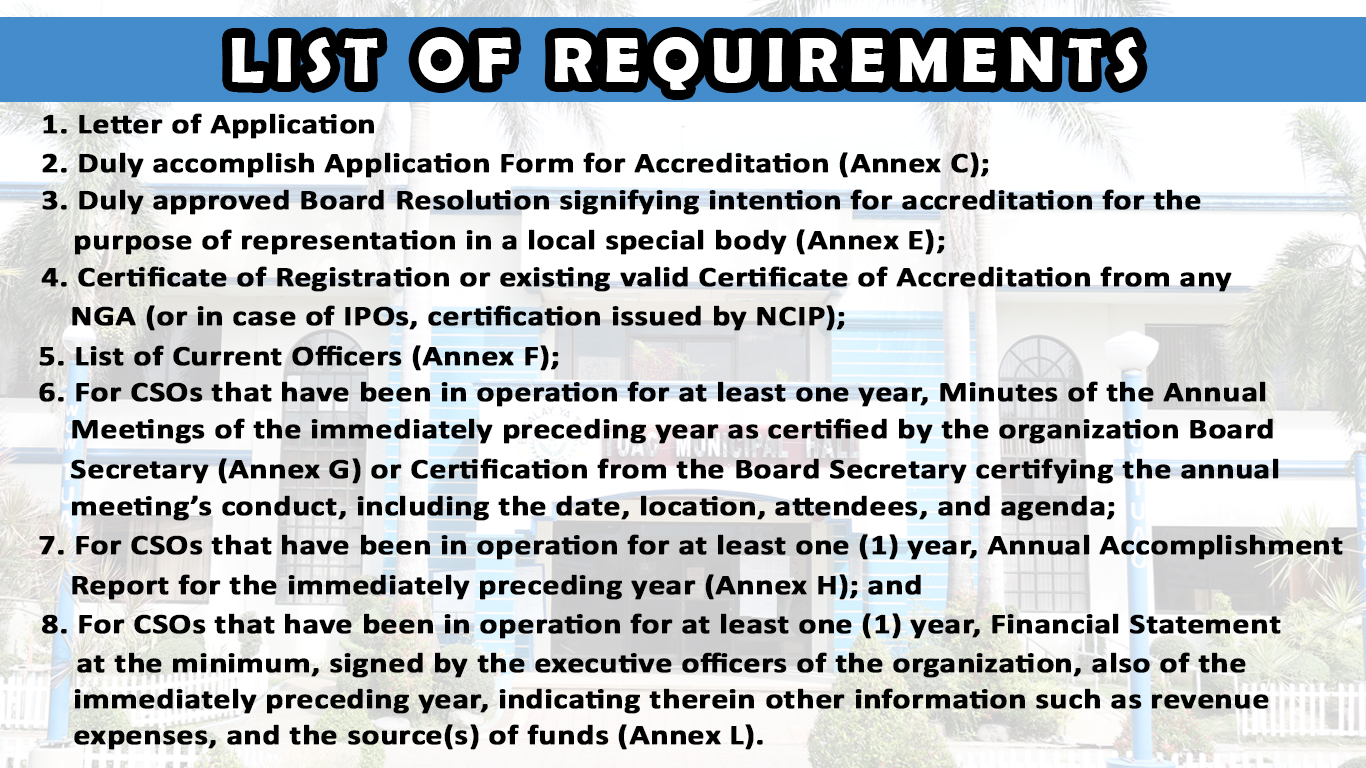 LIST OF REQUIREMENTS

1. Letter of Application
2. Duly accomplish Application Form for Accreditation (Annex C);
3. Duly approved Board Resolution signifying intention for accreditation for the purpose of representation in a local special body (Annex E);
4. Certificate of Registration or existing valid Certificate of Accreditation from any NGA (or in case of IPOs, certification issued by NCIP);
5. List of Current Officers (Annex F);
6. For CSOs that have been in operation for at least one year, Minutes of the Annual Meetings of the immediately preceding year as certified by the organization Board Secretary (Annex G) or Certification from the Board Secretary certifying the annual meeting's conduct, including the date, location, attendees, and agenda;
7. For CSOs that have been in operation for at least one (1) year, Annual Accomplishment Report for the immediately preceding year (Annex H); and
8. For CSOs that have been in operation for at least one (1) year, Financial Statement at the minimum, signed by the executive officers of the organization, also of the immediately preceding year, indicating therein other information such as revenue expenses, and the source(s) of funds (Annex L).